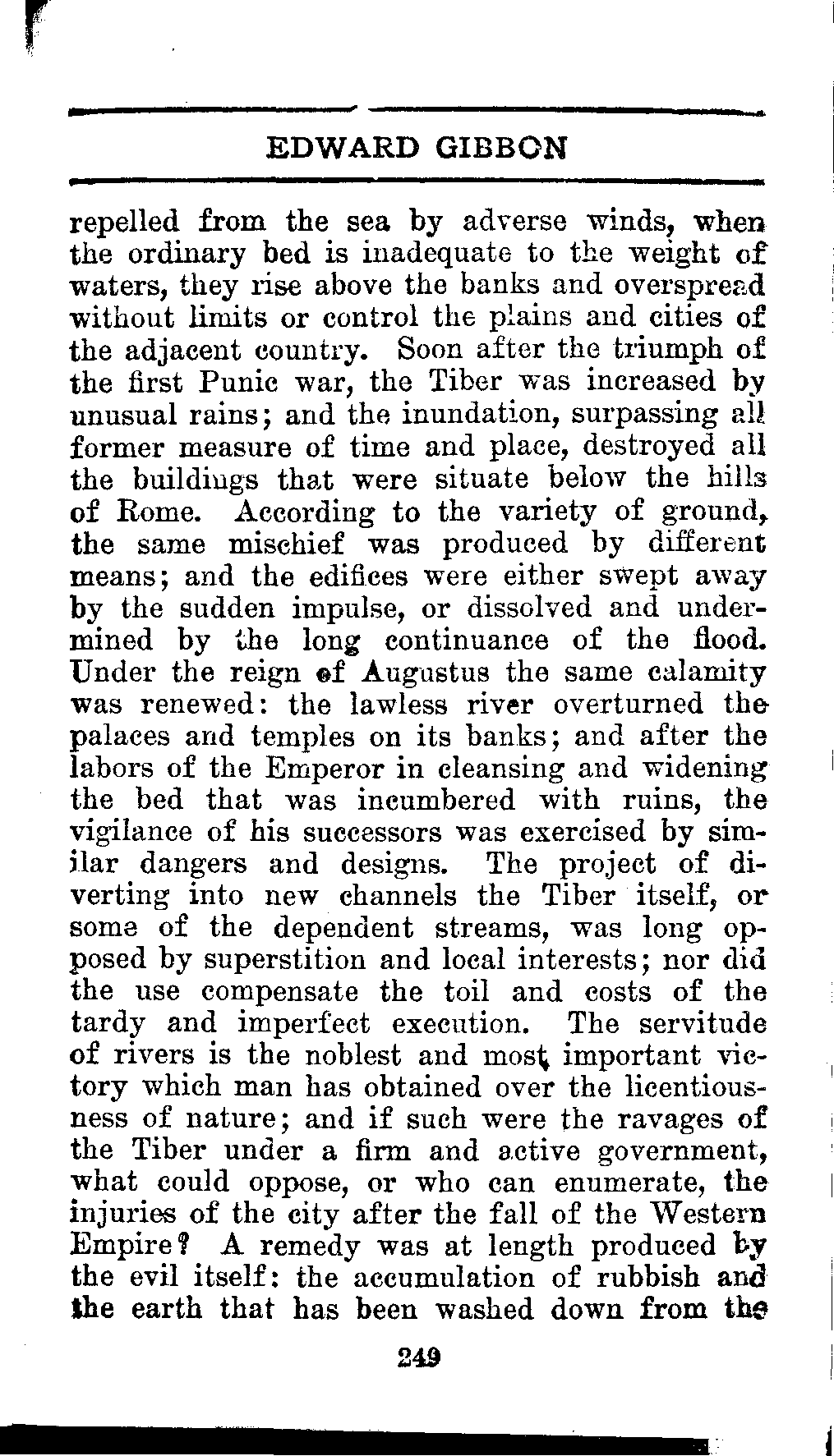 EDWARD GIBBON

repelled from the sea by adverse winds, when the ordinary bed is inadequate to the weight of waters, they rise above the banks and overspread without limits or control the plains and cities of the adjacent country. Soon after the triumph of the first Punic war, the Tiber was increased by unusual rains; and the inundation, surpassing all former measure of time and place, destroyed all the buildings that were situate below the hills of Rome. According to the variety of ground, the same mischief was produced by different means; and the edifices were either swept away by the sudden impulse, or dissolved and undermined by the long continuance of the flood. Under the reign of Augustus the same calamity was renewed: the lawless river overturned the palaces and temples on its banks; and after the labors of the Emperor in cleansing and widening the bed that was incumbered with ruins, the vigilance of his successors was exercised by similar dangers and designs. The project of diverting into new channels the Tiber itself, or some of the dependent streams, was long opposed by superstition and local interests; nor did the use compensate the toil and costs of the tardy and imperfect execution. The servitude of rivers is the noblest and most important victory which man has obtained over the licentiousness of nature; and if such were the ravages of the Tiber under a firm and active government, what could oppose, or who can enumerate, the injuries of the city after the fall of the Western Empire? A remedy was at length produced by the evil itself: the accumulation of rubbish and the earth that has been washed down from the

249